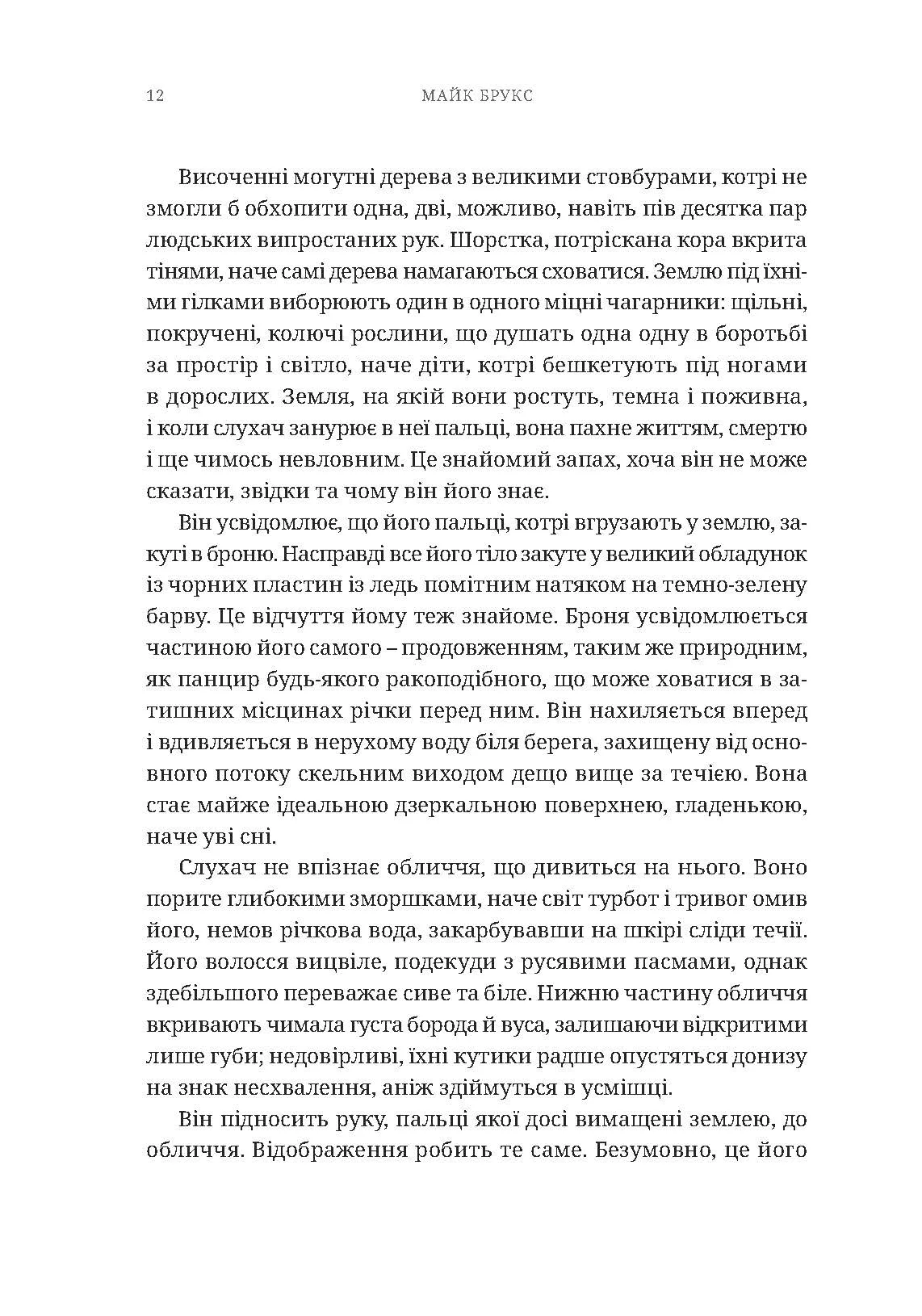 12 МАЙК БРУКС

Височенні могутні дерева з великими стовбурами, котрі не змогли б обхопити одна, дві, можливо, навіть пів десятка пар людських випростаних рук. Шорстка, потріскана кора вкрита тінями, наче самі дерева намагаються сховатися. Землю під їхніми гілками виборюють один в одного міцні чагарники: щільні, покручені, колючі рослини, що душать одна одну в боротьбі за простір і світло, наче діти, котрі бешкетують під ногами в дорослих. Земля, на якій вони ростуть, темна і поживна, і коли слухач занурює в неї пальці, вона пахне життям, смертю і ще чимось невловним. Це знайомий запах, хоча він не може сказати, звідки та чому він його знає.

Він усвідомлює, що його пальці, котрі вгрузають у землю, закуті в броню. Насправді все його тіло закуте у великий обладунок із чорних пластин із ледь помітним натяком на темно-зелену барву. Це відчуття йому теж знайоме. Броня усвідомлюється частиною його самого – продовженням, таким же природним, як панцир будь-якого ракоподібного, що може ховатися в затишних місцинах річки перед ним. Він нахиляється вперед і вдивляється в нерухому воду біля берега, захищену від основного потоку скельним виходом дещо вище за течією. Вона стає майже ідеальною дзеркальною поверхнею, гладенькою, наче уві сні.

Слухач не впізнає обличчя, що дивиться на нього. Воно порите глибокими зморшками, наче світ турбот і тривог омив його, немов річкова вода, закарбувавши на шкірі сліди течії. Його волосся вицвіле, подекуди з русявими пасмами, однак здебільшого переважає сиве та біле. Нижню частину обличчя вкривають чимала густа борода й вуса, залишаючи відкритими лише губи; недовірливі, їхні кутики радше опустяться донизу на знак несхвалення, аніж здіймуться в усмішці.

Він підносить руку, пальці якої досі вимащені землею, до обличчя. Відображення робить те саме. Безумовно, це його